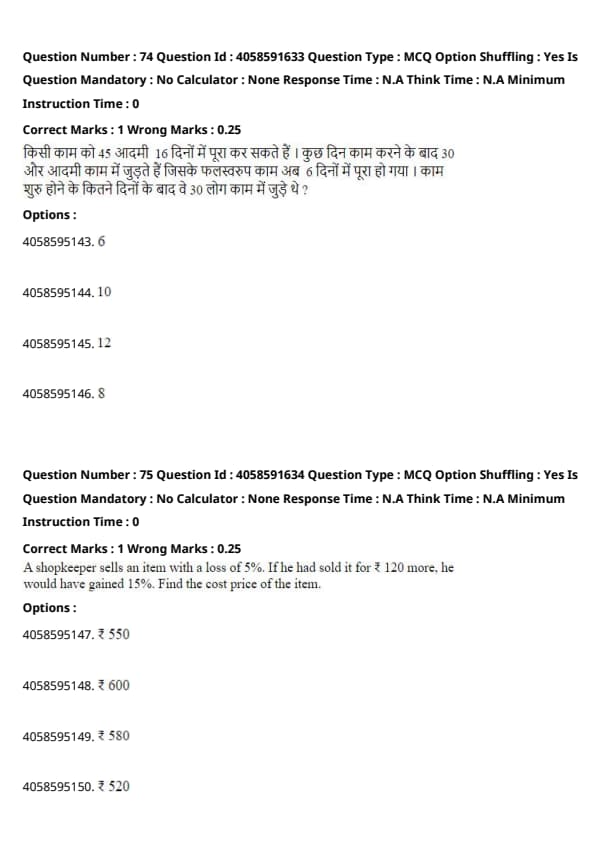 Question Number : 74 Question Id : 4058591633 Question Type : MCQ Option Shuffling : Yes Is Question Mandatory : No Calculator : None Response Time : N.A Think Time : N.A Minimum Instruction Time : 0

Correct Marks : 1 Wrong Marks : 0.25

किसी काम को 45 आदमी 16 दिनों में पूरा कर सकते हैं । कुछ दिन काम करने के बाद 30 और आदमी काम में जुड़ते हैं जिसके फलस्वरुप काम अब 6 दिनों में पूरा हो गया । काम शुरु होने के कितने दिनों के बाद वे 30 लोग काम में जुड़े थे ?

Options :

4058595143. 6

4058595144. 10

4058595145. 12

4058595146. 8

Question Number : 75 Question Id : 4058591634 Question Type : MCQ Option Shuffling : Yes Is Question Mandatory : No Calculator : None Response Time : N.A Think Time : N.A Minimum Instruction Time : 0

Correct Marks : 1 Wrong Marks : 0.25

A shopkeeper sells an item with a loss of 5%. If he had sold it for ₹ 120 more, he would have gained 15%. Find the cost price of the item.

Options :

4058595147. ₹ 550

4058595148. ₹ 600

4058595149. ₹ 580

4058595150. ₹ 520